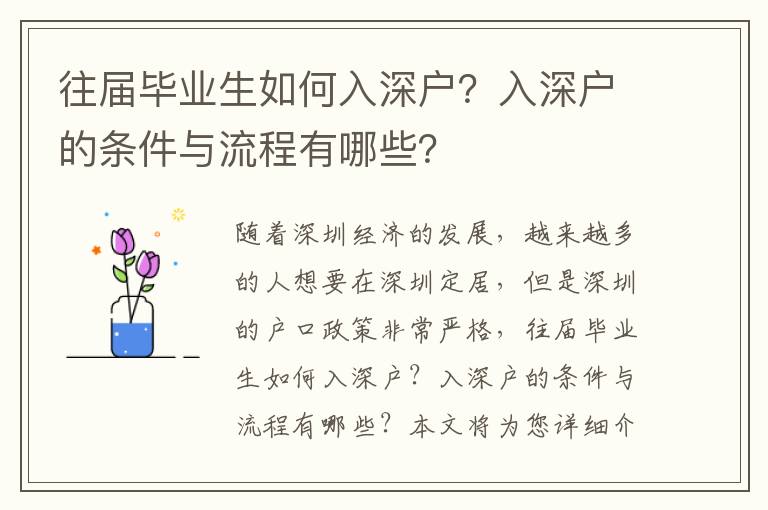 往届毕业生如何入深户？入深户的条件与流程有哪些？

随着深圳经济的发展，越来越多的人想要在深圳定居，但是深圳的户口政策非常严格，往届毕业生如何入深户？入深户的条件与流程有哪些？本文将为您详细介